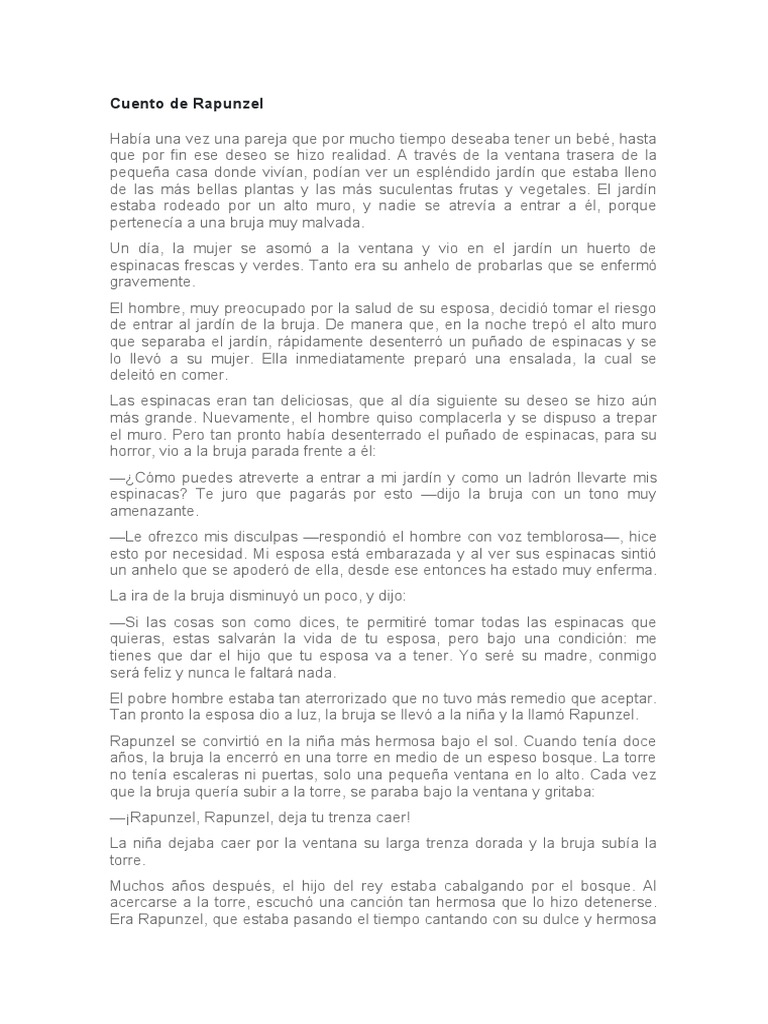 Cuento de Rapunzel

Había una vez una pareja que por mucho tiempo deseaba tener un bebé, hasta que por fin ese deseo se hizo realidad. A través de la ventana trasera de la pequeña casa donde vivían, podían ver un espléndido jardín que estaba lleno de las más bellas plantas y las más suculentas frutas y vegetales. El jardín estaba rodeado por un alto muro, y nadie se atrevía a entrar a él, porque pertenecía a una bruja muy malvada.

Un día, la mujer se asomó a la ventana y vio en el jardín un huerto de espinacas frescas y verdes. Tanto era su anhelo de probarlas que se enfermó gravemente.

El hombre, muy preocupado por la salud de su esposa, decidió tomar el riesgo de entrar al jardín de la bruja. De manera que, en la noche trepó el alto muro que separaba el jardín, rápidamente desenterró un puñado de espinacas y se lo llevó a su mujer. Ella inmediatamente preparó una ensalada, la cual se deleitó en comer.

Las espinacas eran tan deliciosas, que al día siguiente su deseo se hizo aún más grande. Nuevamente, el hombre quiso complacerla y se dispuso a trepar el muro. Pero tan pronto había desenterrado el puñado de espinacas, para su horror, vio a la bruja parada frente a él:

—¿Cómo puedes atreverte a entrar a mi jardín y como un ladrón llevarte mis espinacas? Te juro que pagarás por esto —dijo la bruja con un tono muy amenazante.

—Le ofrezco mis disculpas —respondió el hombre con voz temblorosa—, hice esto por necesidad. Mi esposa está embarazada y al ver sus espinacas sintió un anhelo que se apoderó de ella, desde ese entonces ha estado muy enferma.

La ira de la bruja disminuyó un poco, y dijo:

—Si las cosas son como dices, te permitiré tomar todas las espinacas que quieras, estas salvarán la vida de tu esposa, pero bajo una condición: me tienes que dar el hijo que tu esposa va a tener. Yo seré su madre, conmigo será feliz y nunca le faltará nada.

El pobre hombre estaba tan aterrorizado que no tuvo más remedio que aceptar. Tan pronto la esposa dio a luz, la bruja se llevó a la niña y la llamó Rapunzel.

Rapunzel se convirtió en la niña más hermosa bajo el sol. Cuando tenía doce años, la bruja la encerró en una torre en medio de un espeso bosque. La torre no tenía escaleras ni puertas, solo una pequeña ventana en lo alto. Cada vez que la bruja quería subir a la torre, se paraba bajo la ventana y gritaba:

—¡Rapunzel, Rapunzel, deja tu trenza caer!

La niña dejaba caer por la ventana su larga trenza dorada y la bruja subía la torre.

Muchos años después, el hijo del rey estaba cabalgando por el bosque. Al acercarse a la torre, escuchó una canción tan hermosa que lo hizo detenerse. Era Rapunzel, que estaba pasando el tiempo cantando con su dulce y hermosa